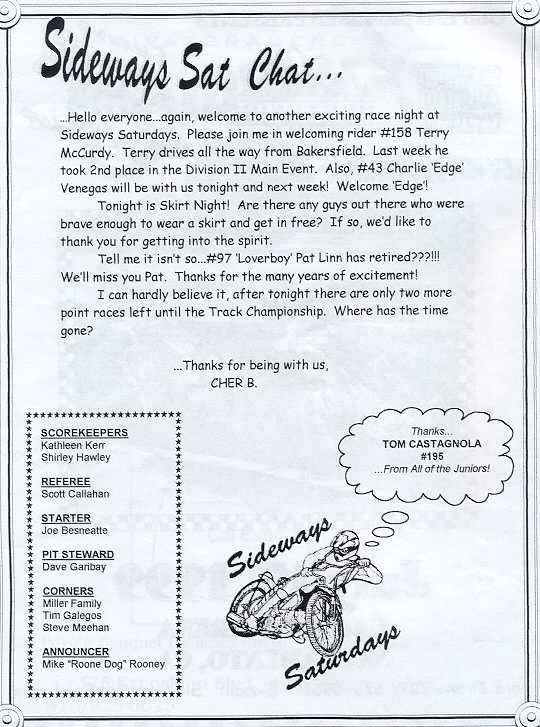 Sideways Sat Chat...

...Hello everyone...again, welcome to another exciting race night at Sideways Saturdays. Please join me in welcoming rider #158 Terry McCurdy. Terry drives all the way from Bakersfield. Last week he took 2nd place in the Division II Main Event. Also, #43 Charlie 'Edge' Venegas will be with us tonight and next week! Welcome 'Edge'!

Tonight is Skirt Night! Are there any guys out there who were brave enough to wear a skirt and get in free? If so, we'd like to thank you for getting into the spirit.

Tell me it isn't so...#97 'Loverboy' Pat Linn has retired???!!! We'll miss you Pat. Thanks for the many years of excitement!

I can hardly believe it, after tonight there are only two more point races left until the Track Championship. Where has the time gone?

...Thanks for being with us,
CHER B.

SCOREKEEPERS
Kathleen Kerr
Shirley Hawley

REFEREE
Scott Callahan

STARTER
Joe Besneatte

PIT STEWARD
Dave Garibay

CORNERS
Miller Family
Tim Galegos
Steve Meehan

ANNOUNCER
Mike "Roone Dog" Rooney

Thanks...
TOM CASTAGNOLA
#195
...From All of the Juniors!

Sideways
Saturdays